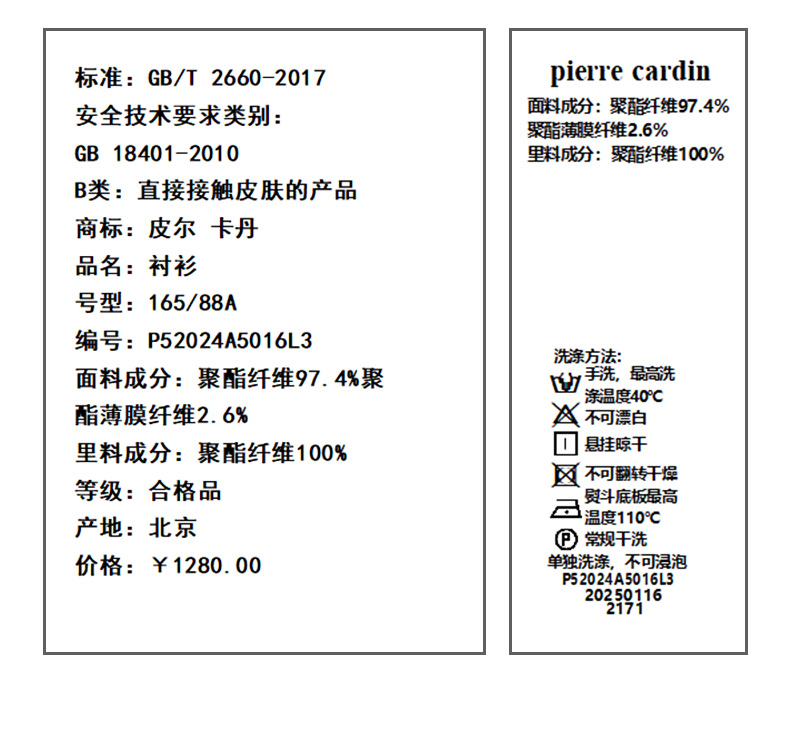 标准：GB/T 2660-2017
安全技术要求类别：
GB 18401-2010
B类：直接接触皮肤的产品
商标：皮尔 卡丹
品名：衬衫
号型：165/88A
编号：P52024A5016L3
面料成分：聚酯纤维97.4%聚酯薄膜纤维2.6%
里料成分：聚酯纤维100%
等级：合格品
产地：北京
价格：￥1280.00

pierre cardin
面料成分：聚酯纤维97.4%
聚酯薄膜纤维2.6%
里料成分：聚酯纤维100%

洗涤方法：
手洗，最高洗涤温度40℃
不可漂白
悬挂晾干
不可翻转干燥
熨斗底板最高温度110℃
常规干洗
单独洗涤，不可浸泡
P52024A5016L3
20250116
2171